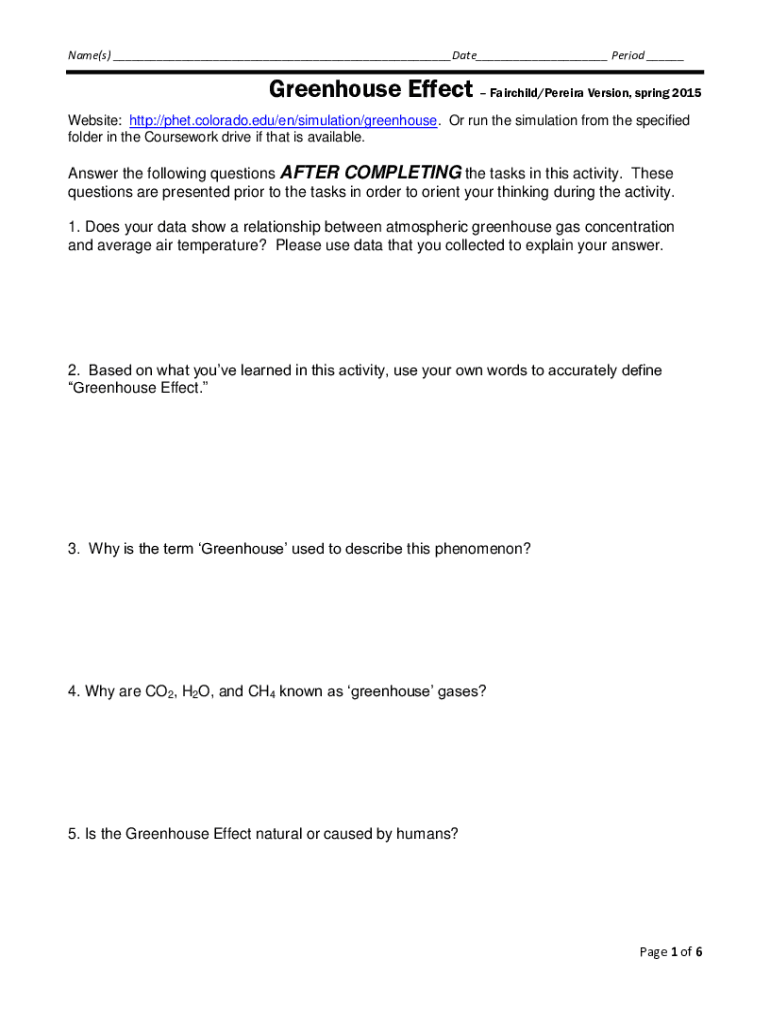 Name(s) ______________________________________________________ Date_____________________ Period ______

Greenhouse Effect – Fairchild/Pereira Version, spring 2015

Website: http://phet.colorado.edu/en/simulation/greenhouse. Or run the simulation from the specified folder in the Coursework drive if that is available.

Answer the following questions AFTER COMPLETING the tasks in this activity. These questions are presented prior to the tasks in order to orient your thinking during the activity.

1. Does your data show a relationship between atmospheric greenhouse gas concentration and average air temperature? Please use data that you collected to explain your answer.

2. Based on what you've learned in this activity, use your own words to accurately define "Greenhouse Effect."

3. Why is the term 'Greenhouse' used to describe this phenomenon?

4. Why are $CO_2$, $H_2O$, and $CH_4$ known as 'greenhouse' gases?

5. Is the Greenhouse Effect natural or caused by humans?

Page 1 of 6